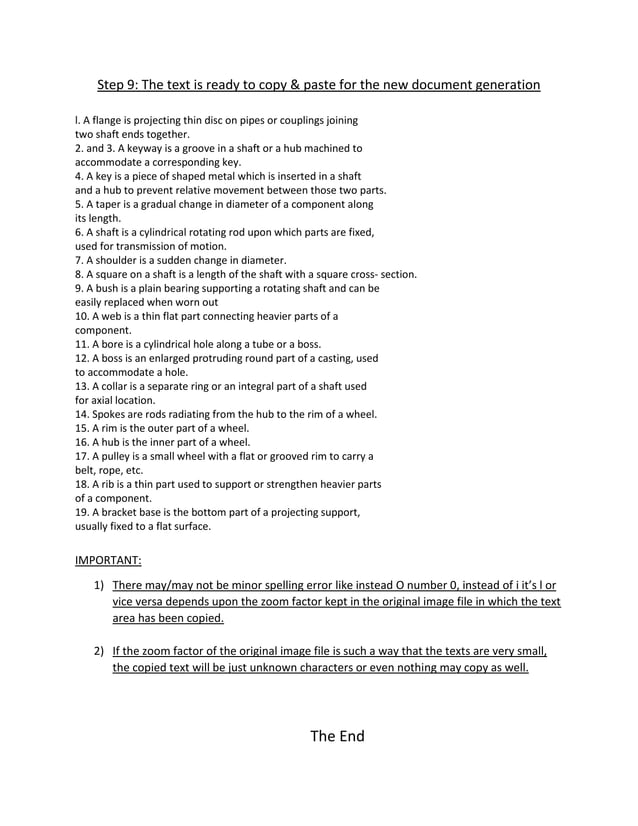 Step 9: The text is ready to copy & paste for the new document generation

l. A flange is projecting thin disc on pipes or couplings joining two shaft ends together.
2. and 3. A keyway is a groove in a shaft or a hub machined to accommodate a corresponding key.
4. A key is a piece of shaped metal which is inserted in a shaft and a hub to prevent relative movement between those two parts.
5. A taper is a gradual change in diameter of a component along its length.
6. A shaft is a cylindrical rotating rod upon which parts are fixed, used for transmission of motion.
7. A shoulder is a sudden change in diameter.
8. A square on a shaft is a length of the shaft with a square cross- section.
9. A bush is a plain bearing supporting a rotating shaft and can be easily replaced when worn out
10. A web is a thin flat part connecting heavier parts of a component.
11. A bore is a cylindrical hole along a tube or a boss.
12. A boss is an enlarged protruding round part of a casting, used to accommodate a hole.
13. A collar is a separate ring or an integral part of a shaft used for axial location.
14. Spokes are rods radiating from the hub to the rim of a wheel.
15. A rim is the outer part of a wheel.
16. A hub is the inner part of a wheel.
17. A pulley is a small wheel with a flat or grooved rim to carry a belt, rope, etc.
18. A rib is a thin part used to support or strengthen heavier parts of a component.
19. A bracket base is the bottom part of a projecting support, usually fixed to a flat surface.

IMPORTANT:

1) There may/may not be minor spelling error like instead O number 0, instead of i it's l or vice versa depends upon the zoom factor kept in the original image file in which the text area has been copied.

2) If the zoom factor of the original image file is such a way that the texts are very small, the copied text will be just unknown characters or even nothing may copy as well.

The End